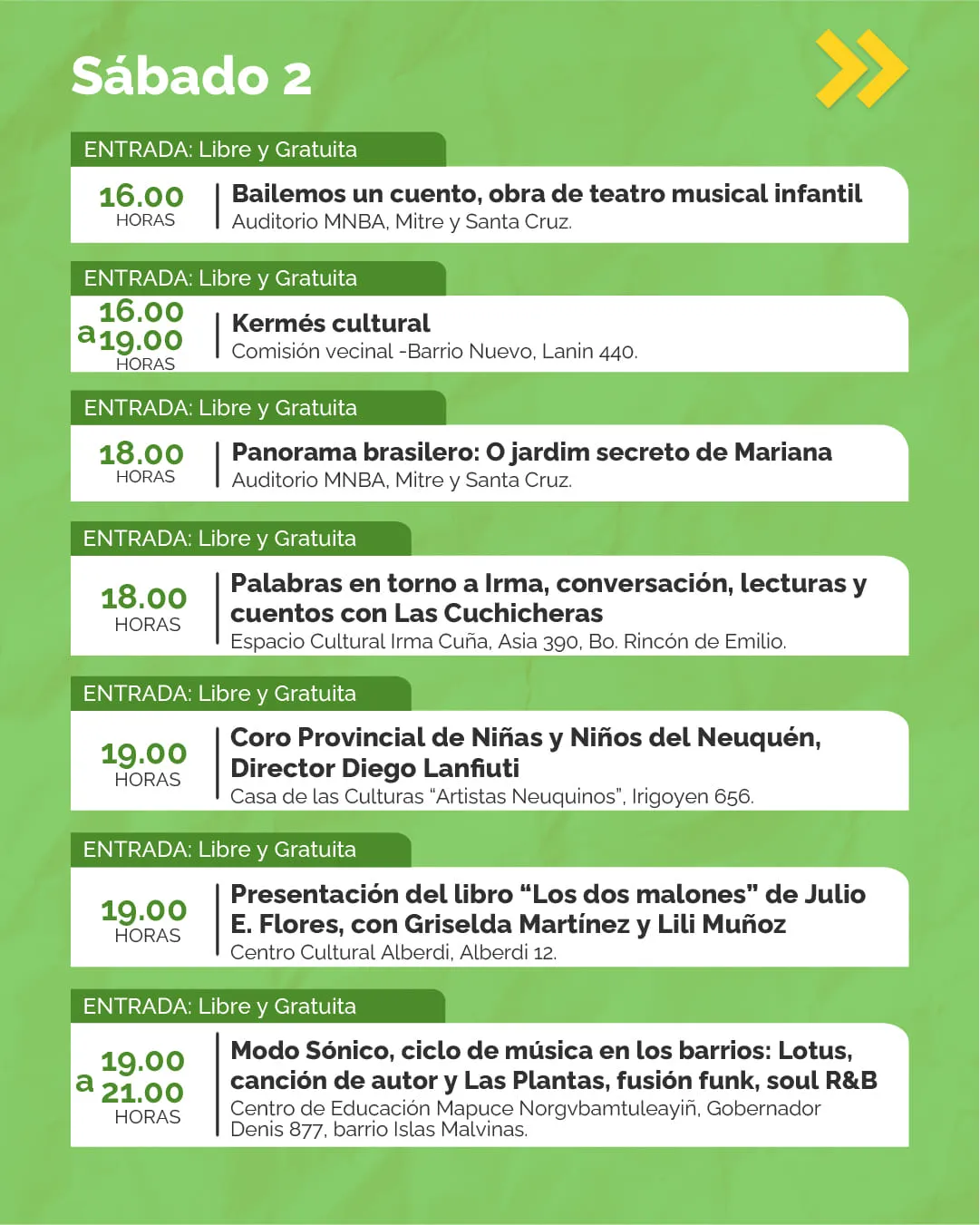 Sábado 2

ENTRADA: Libre y Gratuita

16.00 HORAS

Bailemos un cuento, obra de teatro musical infantil
Auditorio MNBA, Mitre y Santa Cruz.

ENTRADA: Libre y Gratuita

16.00 a 19.00 HORAS

Kermés cultural
Comisión vecinal -Barrio Nuevo, Lanin 440.

ENTRADA: Libre y Gratuita

18.00 HORAS

Panorama brasilero: O jardim secreto de Mariana
Auditorio MNBA, Mitre y Santa Cruz.

ENTRADA: Libre y Gratuita

18.00 HORAS

Palabras en torno a Irma, conversación, lecturas y cuentos con Las Cuchicheras
Espacio Cultural Irma Cuña, Asia 390, Bo. Rincón de Emilio.

ENTRADA: Libre y Gratuita

19.00 HORAS

Coro Provincial de Niñas y Niños del Neuquén, Director Diego Lanfiuti
Casa de las Culturas "Artistas Neuquinos", Irigoyen 656.

ENTRADA: Libre y Gratuita

19.00 HORAS

Presentación del libro "Los dos malones" de Julio E. Flores, con Griselda Martínez y Lili Muñoz
Centro Cultural Alberdi, Alberdi 12.

ENTRADA: Libre y Gratuita

19.00 a 21.00 HORAS

Modo Sónico, ciclo de música en los barrios: Lotus, canción de autor y Las Plantas, fusión funk, soul R&B
Centro de Educación Mapuce Norgvbamtuleayiñ, Gobernador Denis 877, barrio Islas Malvinas.